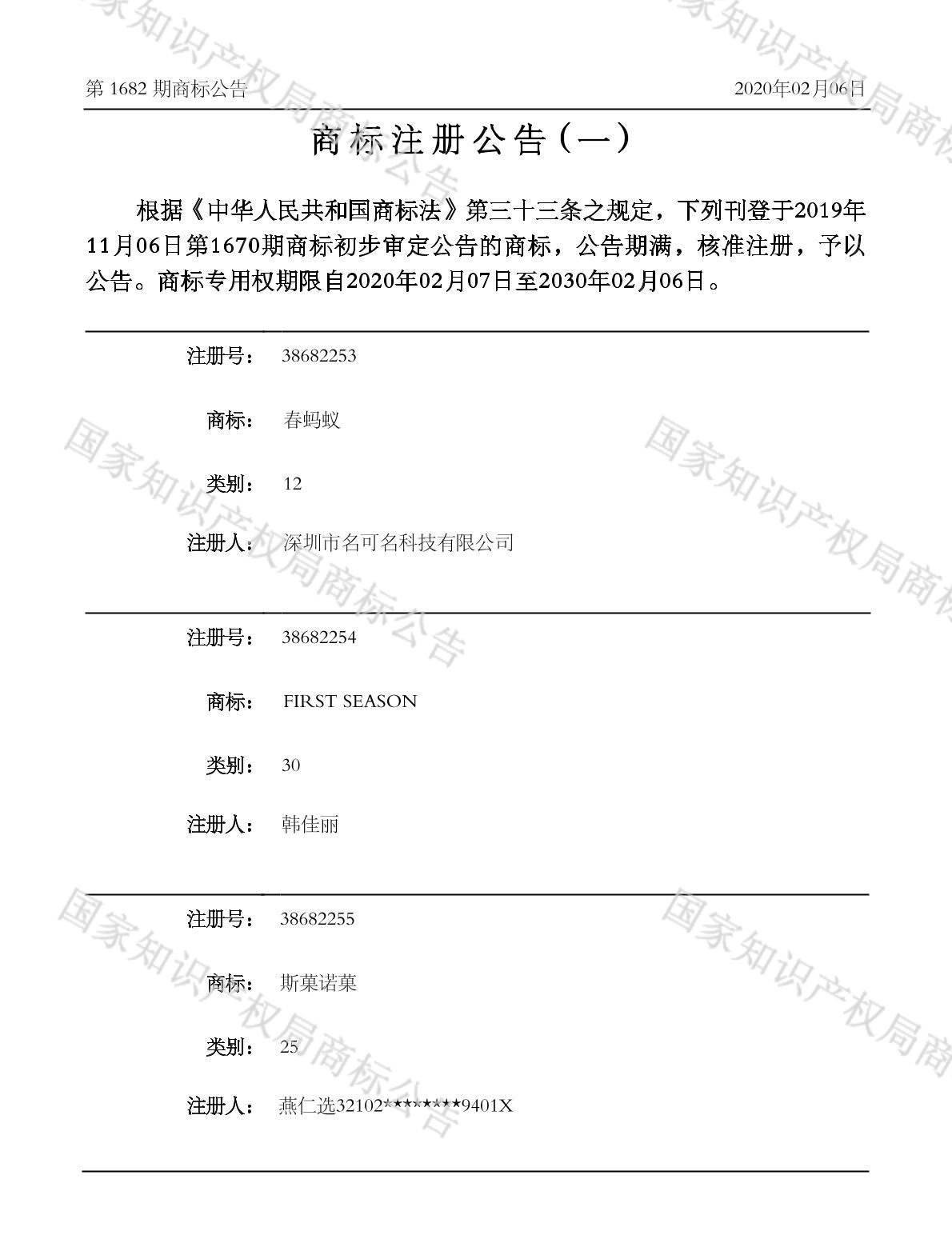 第1682期商标公告 2020年02月06日

商标注册公告(一)

根据《中华人民共和国商标法》第三十三条之规定，下列刊登于2019年11月06日第1670期商标初步审定公告的商标，公告期满，核准注册，予以公告。商标专用权期限自2020年02月07日至2030年02月06日。

注册号： 38682253

商标： 春蚂蚁

类别： 12

注册人： 深圳市名可名科技有限公司

注册号： 38682254

商标： FIRST SEASON

类别： 30

注册人： 韩佳丽

注册号： 38682255

商标： 斯菓诺菓

类别： 25

注册人： 燕仁选32102********9401X

国家知识产权局商标公告